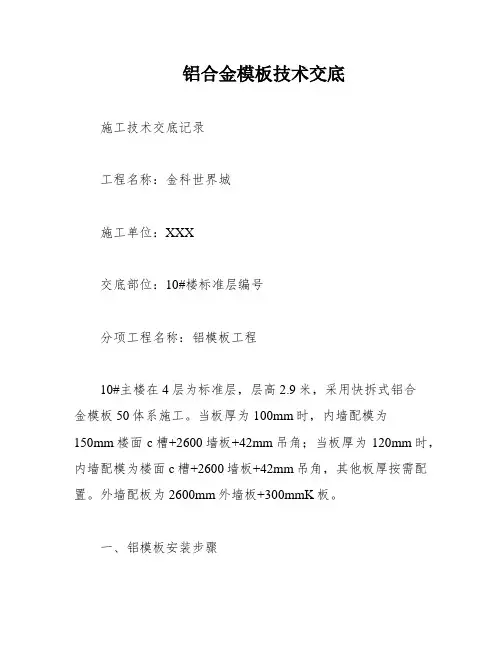 铝合金模板技术交底

施工技术交底记录

工程名称：金科世界城

施工单位：XXX

交底部位：10#楼标准层编号

分项工程名称：铝模板工程

10#主楼在 4 层为标准层，层高 2.9 米，采用快拆式铝合金模板 50 体系施工。当板厚为 100mm 时，内墙配模为 150mm 楼面 c 槽+2600 墙板+42mm 吊角；当板厚为 120mm 时，内墙配模为楼面 c 槽+2600 墙板+42mm 吊角，其他板厚按需配置。外墙配板为 2600mm 外墙板+300mmK 板。

一、铝模板安装步骤